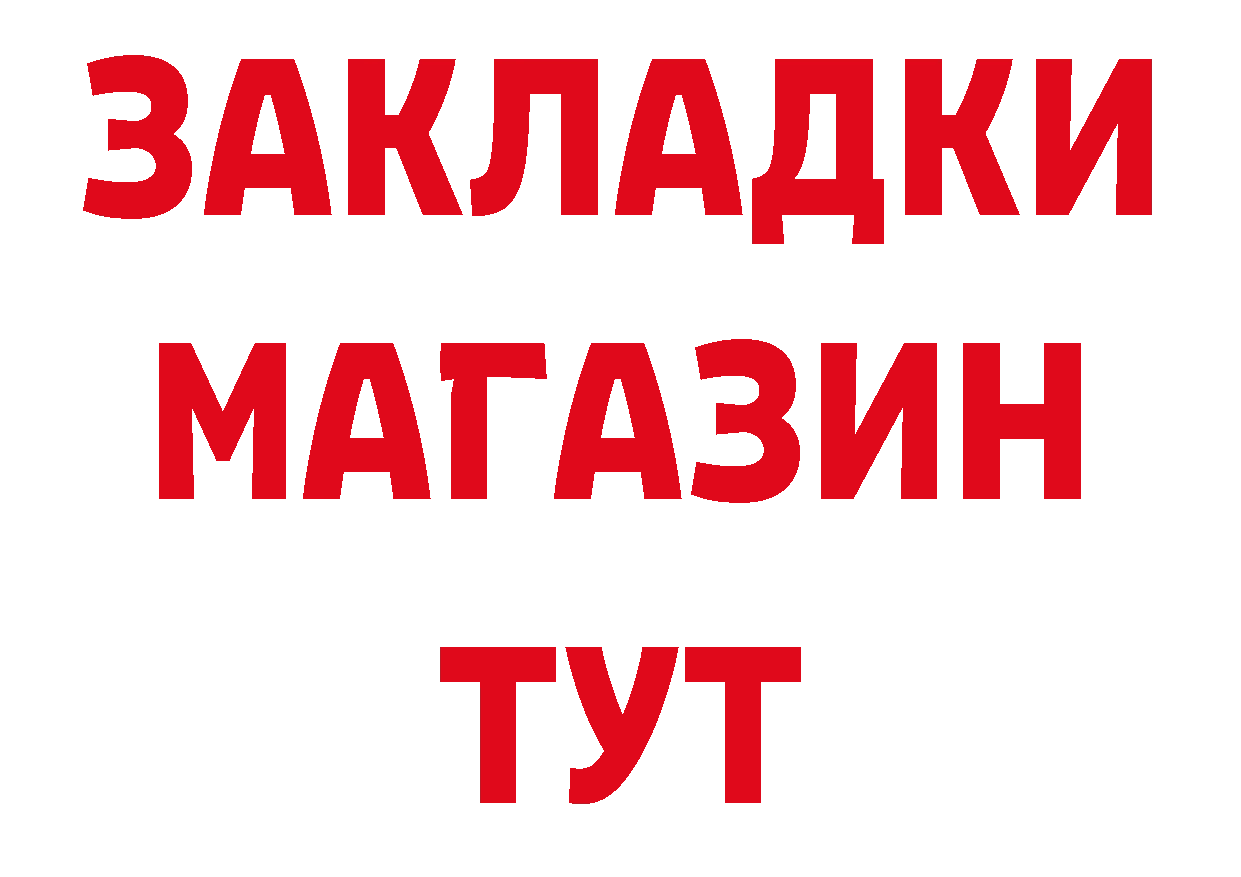 ЗАКЛАДКИ
МАГАЗИН
ТУТ